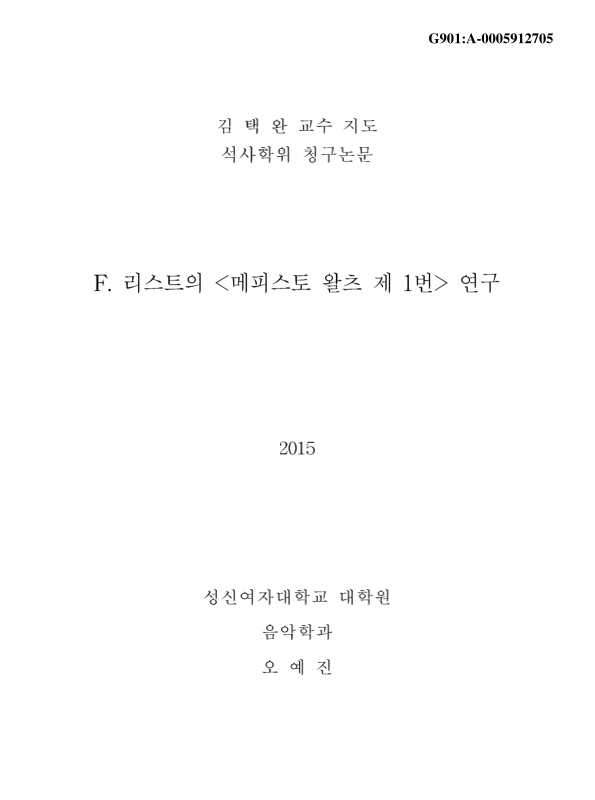 G901:A-0005912705

김 택 완 교수 지도
석사학위 청구논문

F. 리스트의 <메피스토 왈츠 제 1번> 연구

2015

성신여자대학교 대학원
음악학과
오 예 진